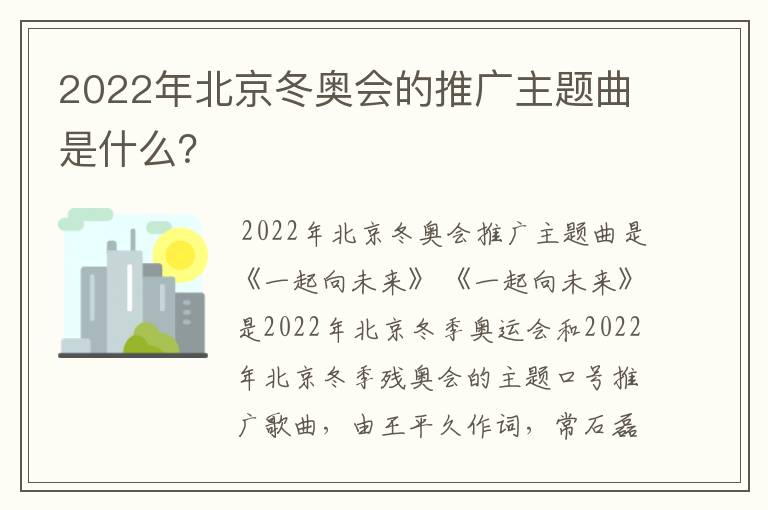 2022年北京冬奥会的推广主题曲是什么?

2022年北京冬奥会推广主题曲是《一起向未来》《一起向未来》是2022年北京冬季奥运会和2022年北京冬季残奥会的主题口号推广歌曲，由王平久作词，常石磊